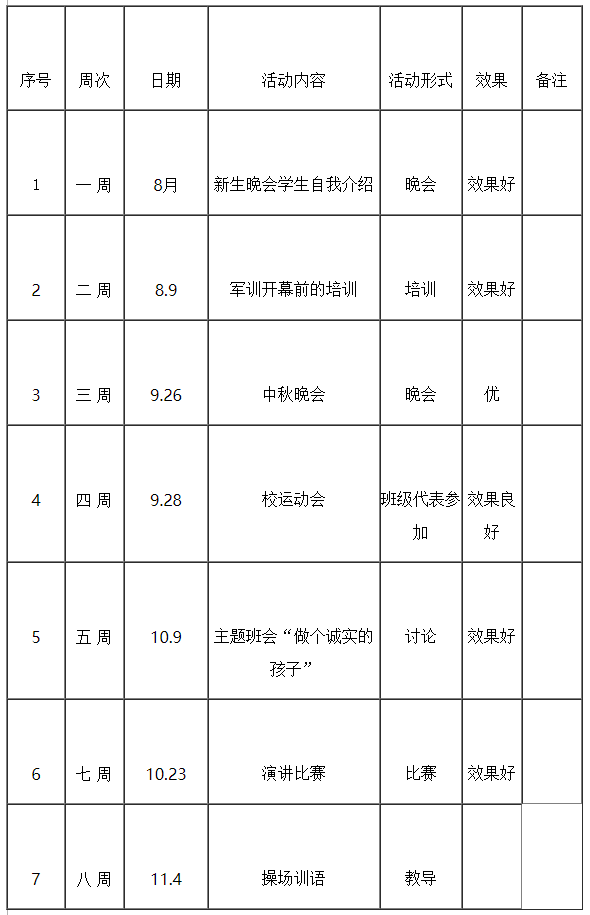 | 序号 | 周次 | 日期 | 活动内容 | 活动形式 | 效果 | 备注 |
|---|---|---|---|---|---|---|
| 1 | 一 周 | 8月 | 新生晚会学生自我介绍 | 晚会 | 效果好 | |
| 2 | 二 周 | 8.9 | 军训开幕前的培训 | 培训 | 效果好 | |
| 3 | 三 周 | 9.26 | 中秋晚会 | 晚会 | 优 | |
| 4 | 四 周 | 9.28 | 校运动会 | 班级代表参加 | 效果良好 | |
| 5 | 五 周 | 10.9 | 主题班会“做个诚实的孩子” | 讨论 | 效果好 | |
| 6 | 七 周 | 10.23 | 演讲比赛 | 比赛 | 效果好 | |
| 7 | 八 周 | 11.4 | 操场训语 | 教导 | | |